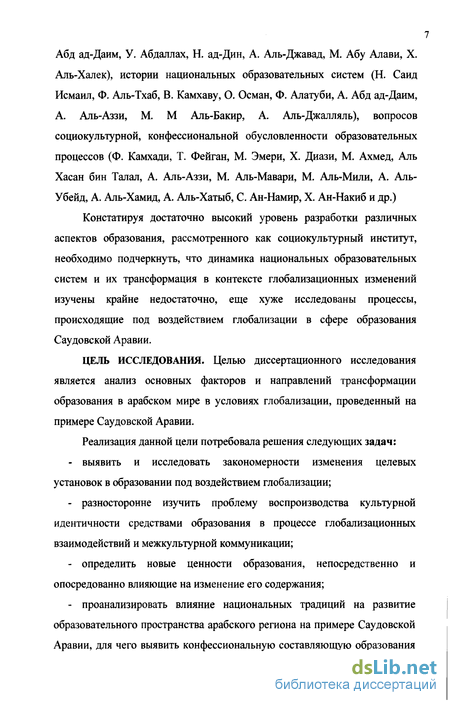 7

Абд ад-Даим, У. Абдаллах, Н. ад-Дин, А. Аль-Джавад, М. Абу Алави, Х. Аль-Халек), истории национальных образовательных систем (Н. Саид Исмаил, Ф. Аль-Тхаб, В. Камхаву, О. Осман, Ф. Алатуби, А. Абд ад-Даим, А. Аль-Аззи, М. М Аль-Бакир, А. Аль-Джалляль), вопросов социокультурной, конфессиональной обусловленности образовательных процессов (Ф. Камхади, Т. Фейган, М. Эмери, Х. Диази, М. Ахмед, Аль Хасан бин Талал, А. Аль-Аззи, М. Аль-Мавари, М. Аль-Мили, А. Аль-Убейд, А. Аль-Хамид, А. Аль-Хатыб, С. Ан-Намир, Х. Ан-Накиб и др.)

Констатируя достаточно высокий уровень разработки различных аспектов образования, рассмотренного как социокультурный институт, необходимо подчеркнуть, что динамика национальных образовательных систем и их трансформация в контексте глобализационных изменений изучены крайне недостаточно, еще хуже исследованы процессы, происходящие под воздействием глобализации в сфере образования Саудовской Аравии.

ЦЕЛЬ ИССЛЕДОВАНИЯ. Целью диссертационного исследования является анализ основных факторов и направлений трансформации образования в арабском мире в условиях глобализации, проведенный на примере Саудовской Аравии.

Реализация данной цели потребовала решения следующих задач:

- выявить и исследовать закономерности изменения целевых установок в образовании под воздействием глобализации;

- разносторонне изучить проблему воспроизводства культурной идентичности средствами образования в процессе глобализационных взаимодействий и межкультурной коммуникации;

- определить новые ценности образования, непосредственно и опосредованно влияющие на изменение его содержания;

- проанализировать влияние национальных традиций на развитие образовательного пространства арабского региона на примере Саудовской Аравии, для чего выявить конфессиональную составляющую образования

dsLib.net
библиотека диссертаций